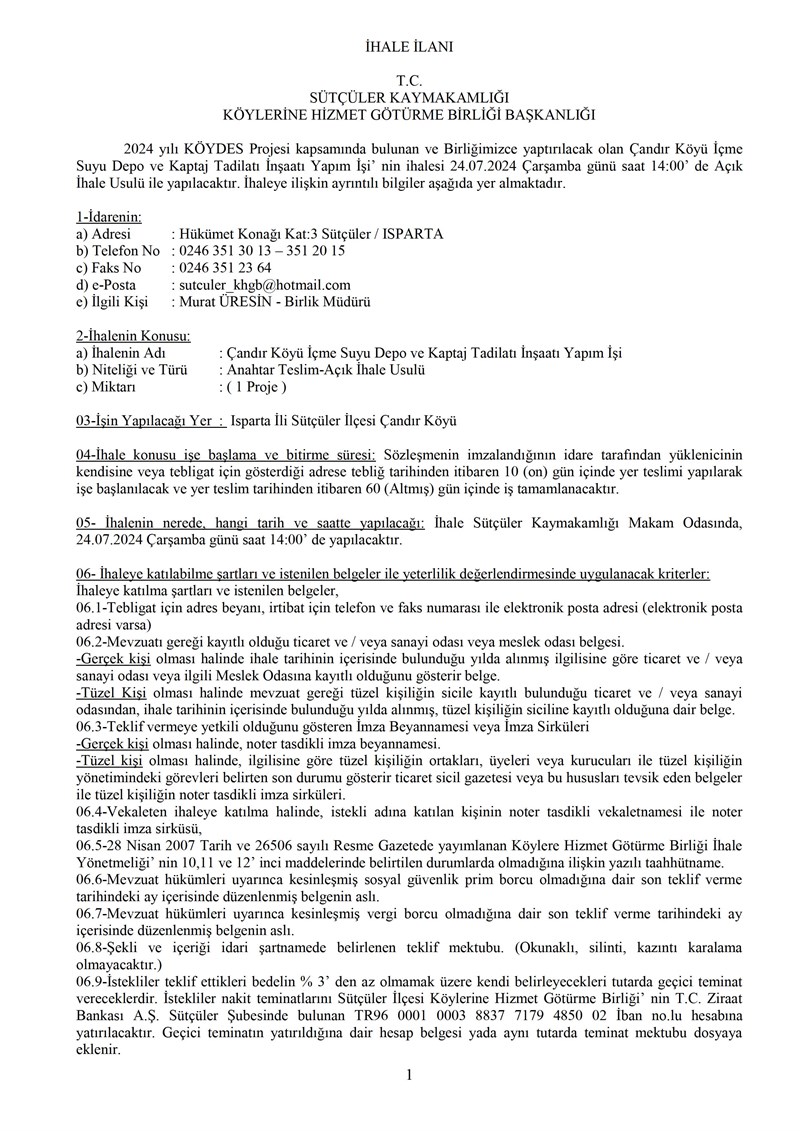 İHALE İLANI

T.C.
SÜTÇÜLER KAYMAKAMLIĞI
KÖYLERİNE HİZMET GÖTÜRME BİRLİĞİ BAŞKANLIĞI

2024 yılı KÖYDES Projesi kapsamında bulunan ve Birliğimizce yaptırılacak olan Çandır Köyü İçme Suyu Depo ve Kaptaj Tadilatı İnşaatı Yapım İşi' nin ihalesi 24.07.2024 Çarşamba günü saat 14:00' de Açık İhale Usulü ile yapılacaktır. İhaleye ilişkin ayrıntılı bilgiler aşağıda yer almaktadır.

1-İdarenin:
a) Adresi : Hükümet Konağı Kat:3 Sütçüler / ISPARTA
b) Telefon No : 0246 351 30 13 – 351 20 15
c) Faks No : 0246 351 23 64
d) e-Posta : sutculer_khgb@hotmail.com
e) İlgili Kişi : Murat ÜRESİN - Birlik Müdürü

2-İhalenin Konusu:
a) İhalenin Adı : Çandır Köyü İçme Suyu Depo ve Kaptaj Tadilatı İnşaatı Yapım İşi
b) Niteliği ve Türü : Anahtar Teslim-Açık İhale Usulü
c) Miktarı : ( 1 Proje )

03-İşin Yapılacağı Yer : Isparta İli Sütçüler İlçesi Çandır Köyü

04-İhale konusu işe başlama ve bitirme süresi: Sözleşmenin imzalandığının idare tarafından yüklenicinin kendisine veya tebligat için gösterdiği adrese tebliğ tarihinden itibaren 10 (on) gün içinde yer teslimi yapılarak işe başlanılacak ve yer teslim tarihinden itibaren 60 (Altmış) gün içinde iş tamamlanacaktır.

05- İhalenin nerede, hangi tarih ve saatte yapılacağı: İhale Sütçüler Kaymakamlığı Makam Odasında, 24.07.2024 Çarşamba günü saat 14:00' de yapılacaktır.

06- İhaleye katılabilme şartları ve istenilen belgeler ile yeterlilik değerlendirmesinde uygulanacak kriterler:
İhaleye katılma şartları ve istenilen belgeler,
06.1-Tebligat için adres beyanı, irtibat için telefon ve faks numarası ile elektronik posta adresi (elektronik posta adresi varsa)
06.2-Mevzuatı gereği kayıtlı olduğu ticaret ve / veya sanayi odası veya meslek odası belgesi.
-Gerçek kişi olması halinde ihale tarihinin içerisinde bulunduğu yılda alınmış ilgilisine göre ticaret ve / veya sanayi odası veya ilgili Meslek Odasına kayıtlı olduğunu gösterir belge.
-Tüzel Kişi olması halinde mevzuat gereği tüzel kişiliğin sicile kayıtlı bulunduğu ticaret ve / veya sanayi odasından, ihale tarihinin içerisinde bulunduğu yılda alınmış, tüzel kişiliğin siciline kayıtlı olduğuna dair belge.
06.3-Teklif vermeye yetkili olduğunu gösteren İmza Beyannamesi veya İmza Sirküleri
-Gerçek kişi olması halinde, noter tasdikli imza beyannamesi.
-Tüzel kişi olması halinde, ilgilisine göre tüzel kişiliğin ortakları, üyeleri veya kurucuları ile tüzel kişiliğin yönetimindeki görevleri belirten son durumu gösterir ticaret sicil gazetesi veya bu hususları tevsik eden belgeler ile tüzel kişiliğin noter tasdikli imza sirküleri.
06.4-Vekaleten ihaleye katılma halinde, istekli adına katılan kişinin noter tasdikli vekaletnamesi ile noter tasdikli imza sirküsü,
06.5-28 Nisan 2007 Tarih ve 26506 sayılı Resme Gazetede yayımlanan Köylere Hizmet Götürme Birliği İhale Yönetmeliği' nin 10,11 ve 12' inci maddelerinde belirtilen durumlarda olmadığına ilişkin yazılı taahhütname.
06.6-Mevzuat hükümleri uyarınca kesinleşmiş sosyal güvenlik prim borcu olmadığına dair son teklif verme tarihindeki ay içerisinde düzenlenmiş belgenin aslı.
06.7-Mevzuat hükümleri uyarınca kesinleşmiş vergi borcu olmadığına dair son teklif verme tarihindeki ay içerisinde düzenlenmiş belgenin aslı.
06.8-Şekli ve içeriği idari şartnamede belirlenen teklif mektubu. (Okunaklı, silinti, kazıntı karalama olmayacaktır.)
06.9-İstekliler teklif ettikleri bedelin % 3' den az olmamak üzere kendi belirleyecekleri tutarda geçici teminat vereceklerdir. İstekliler nakit teminatlarını Sütçüler İlçesi Köylerine Hizmet Götürme Birliği' nin T.C. Ziraat Bankası A.Ş. Sütçüler Şubesinde bulunan TR96 0001 0003 8837 7179 4850 02 İban no.lu hesabına yatırılacaktır. Geçici teminatın yatırıldığına dair hesap belgesi yada aynı tutarda teminat mektubu dosyaya eklenir.

1